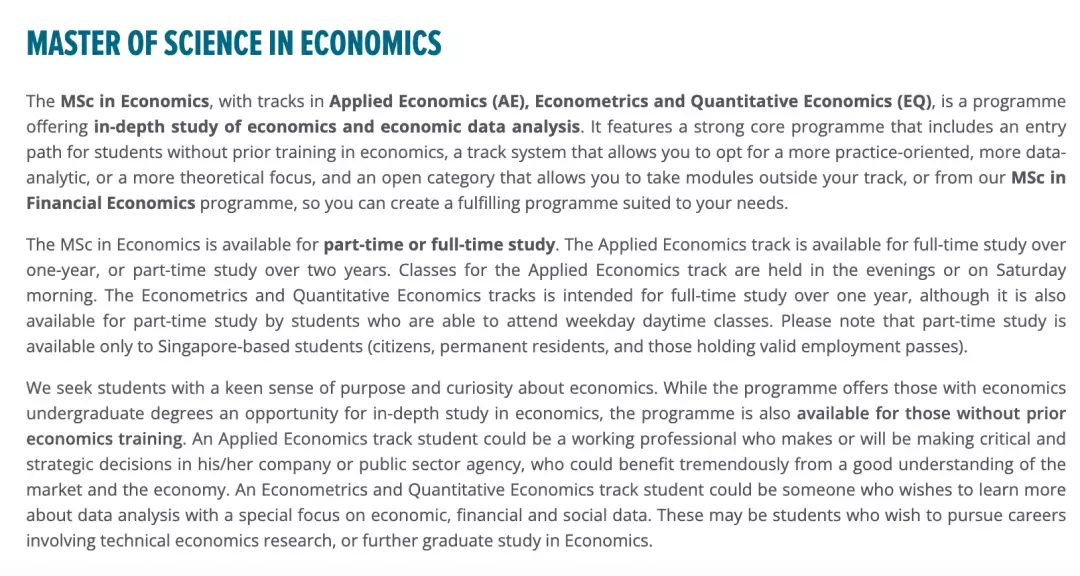 MASTER OF SCIENCE IN ECONOMICS

The MSc in Economics, with tracks in Applied Economics (AE), Econometrics and Quantitative Economics (EQ), is a programme offering in-depth study of economics and economic data analysis. It features a strong core programme that includes an entry path for students without prior training in economics, a track system that allows you to opt for a more practice-oriented, more data-analytic, or a more theoretical focus, and an open category that allows you to take modules outside your track, or from our MSc in Financial Economics programme, so you can create a fulfilling programme suited to your needs.

The MSc in Economics is available for part-time or full-time study. The Applied Economics track is available for full-time study over one-year, or part-time study over two years. Classes for the Applied Economics track are held in the evenings or on Saturday morning. The Econometrics and Quantitative Economics tracks is intended for full-time study over one year, although it is also available for part-time study by students who are able to attend weekday daytime classes. Please note that part-time study is available only to Singapore-based students (citizens, permanent residents, and those holding valid employment passes).

We seek students with a keen sense of purpose and curiosity about economics. While the programme offers those with economics undergraduate degrees an opportunity for in-depth study in economics, the programme is also available for those without prior economics training. An Applied Economics track student could be a working professional who makes or will be making critical and strategic decisions in his/her company or public sector agency, who could benefit tremendously from a good understanding of the market and the economy. An Econometrics and Quantitative Economics track student could be someone who wishes to learn more about data analysis with a special focus on economic, financial and social data. These may be students who wish to pursue careers involving technical economics research, or further graduate study in Economics.